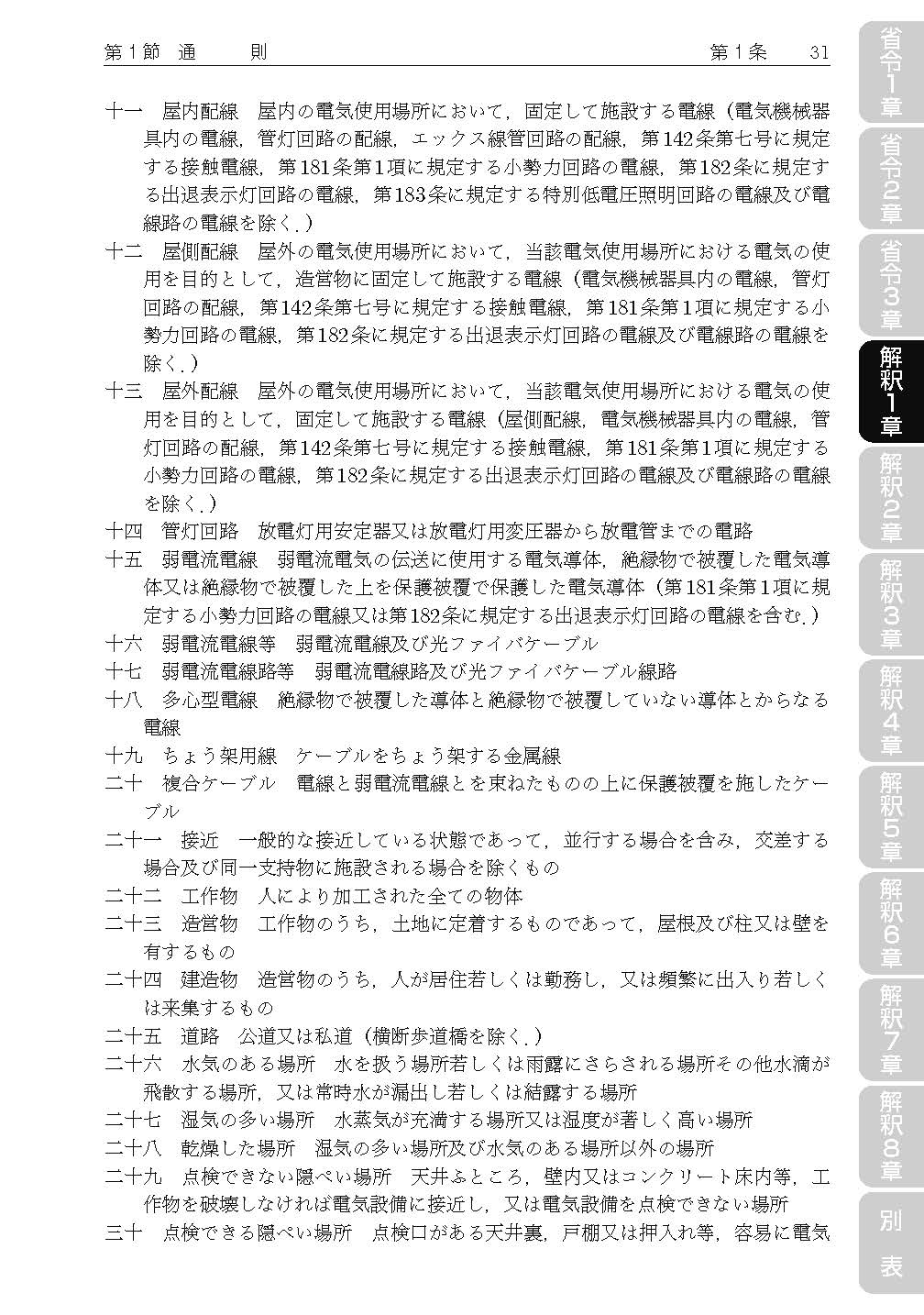 第1節 通 則 第1条 31

十一 屋内配線 屋内の電気使用場所において，固定して施設する電線（電気機械器具内の電線，管灯回路の配線，エックス線管回路の配線，第142条第七号に規定する接触電線，第181条第1項に規定する小勢力回路の電線，第182条に規定する出退表示灯回路の電線，第183条に規定する特別低電圧照明回路の電線及び電線路の電線を除く.）

十二 屋側配線 屋外の電気使用場所において，当該電気使用場所における電気の使用を目的として，造営物に固定して施設する電線（電気機械器具内の電線，管灯回路の配線，第142条第七号に規定する接触電線，第181条第1項に規定する小勢力回路の電線，第182条に規定する出退表示灯回路の電線及び電線路の電線を除く.）

十三 屋外配線 屋外の電気使用場所において，当該電気使用場所における電気の使用を目的として，固定して施設する電線（屋側配線，電気機械器具内の電線，管灯回路の配線，第142条第七号に規定する接触電線，第181条第1項に規定する小勢力回路の電線，第182条に規定する出退表示灯回路の電線及び電線路の電線を除く.）

十四 管灯回路 放電灯用安定器又は放電灯用変圧器から放電管までの電路

十五 弱電流電線 弱電流電気の伝送に使用する電気導体，絶縁物で被覆した電気導体又は絶縁物で被覆した上を保護被覆で保護した電気導体（第181条第1項に規定する小勢力回路の電線又は第182条に規定する出退表示灯回路の電線を含む.）

十六 弱電流電線等 弱電流電線及び光ファイバケーブル

十七 弱電流電線路等 弱電流電線路及び光ファイバケーブル線路

十八 多心型電線 絶縁物で被覆した導体と絶縁物で被覆していない導体とからなる電線

十九 ちょう架用線 ケーブルをちょう架する金属線

二十 複合ケーブル 電線と弱電流電線とを束ねたものの上に保護被覆を施したケーブル

二十一 接近 一般的な接近している状態であって，並行する場合を含み，交差する場合及び同一支持物に施設される場合を除くもの

二十二 工作物 人により加工された全ての物体

二十三 造営物 工作物のうち，土地に定着するものであって，屋根及び柱又は壁を有するもの

二十四 建造物 造営物のうち，人が居住若しくは勤務し，又は頻繁に出入り若しくは来集するもの

二十五 道路 公道又は私道（横断歩道橋を除く.）

二十六 水気のある場所 水を扱う場所若しくは雨露にさらされる場所その他水滴が飛散する場所，又は常時水が漏出し若しくは結露する場所

二十七 湿気の多い場所 水蒸気が充満する場所又は湿度が著しく高い場所

二十八 乾燥した場所 湿気の多い場所及び水気のある場所以外の場所

二十九 点検できない隠ぺい場所 天井ふところ，壁内又はコンクリート床内等，工作物を破壊しなければ電気設備に接近し，又は電気設備を点検できない場所

三十 点検できる隠ぺい場所 点検口がある天井裏，戸棚又は押入れ等，容易に電気

省令1章
省令2章
省令3章
解釈1章
解釈2章
解釈3章
解釈4章
解釈5章
解釈6章
解釈7章
解釈8章
別表